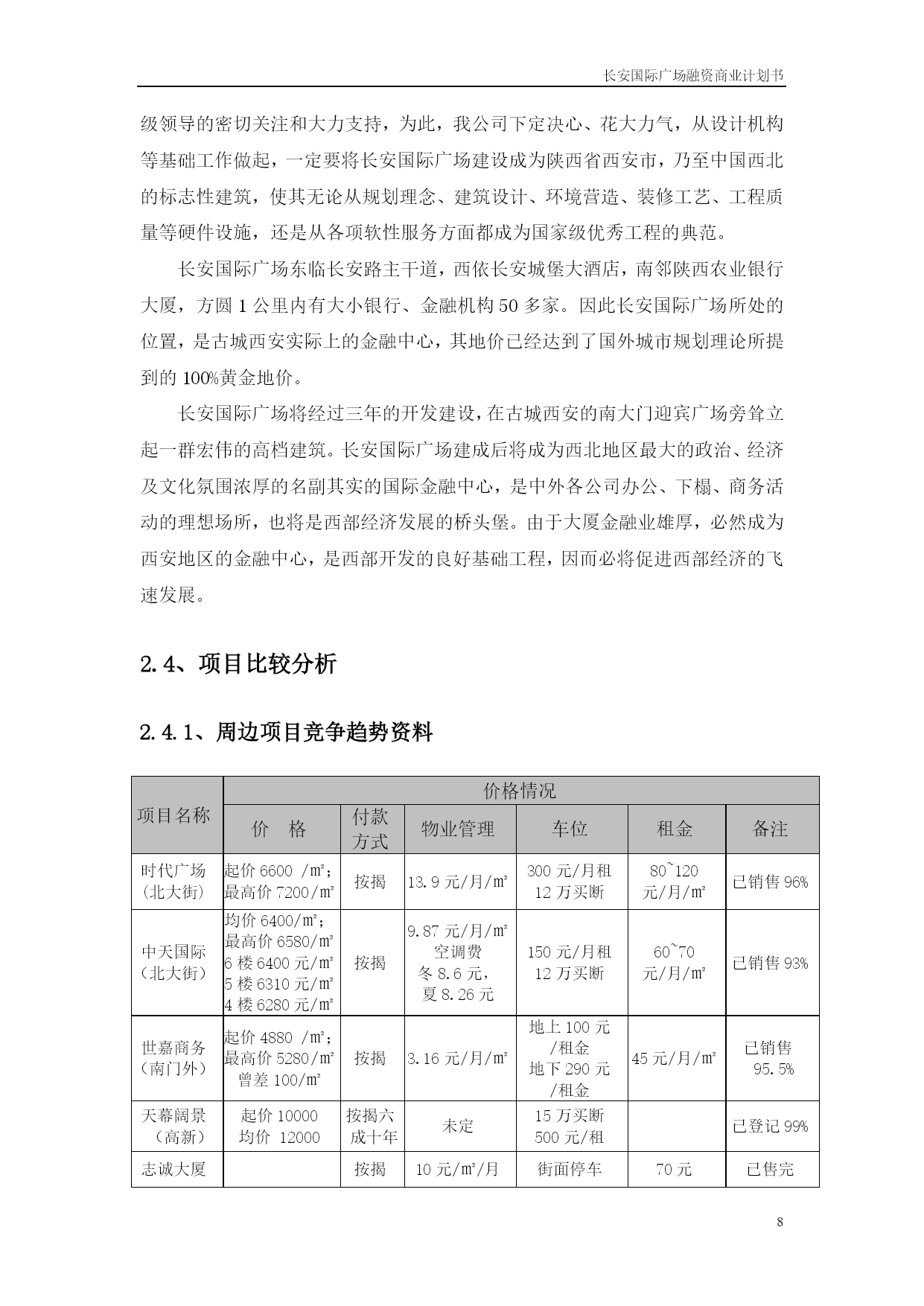 长安国际广场融资商业计划书

级领导的密切关注和大力支持，为此，我公司下定决心、花大力气，从设计机构等基础工作做起，一定要将长安国际广场建设成为陕西省西安市，乃至中国西北的标志性建筑，使其无论从规划理念、建筑设计、环境营造、装修工艺、工程质量等硬件设施，还是从各项软性服务方面都成为国家级优秀工程的典范。

长安国际广场东临长安路主干道，西依长安城堡大酒店，南邻陕西农业银行大厦，方圆 1 公里内有大小银行、金融机构 50 多家。因此长安国际广场所处的位置，是古城西安实际上的金融中心，其地价已经达到了国外城市规划理论所提到的 100%黄金地价。

长安国际广场将经过三年的开发建设，在古城西安的南大门迎宾广场旁耸立起一群宏伟的高档建筑。长安国际广场建成后将成为西北地区最大的政治、经济及文化氛围浓厚的名副其实的国际金融中心，是中外各公司办公、下榻、商务活动的理想场所，也将是西部经济发展的桥头堡。由于大厦金融业雄厚，必然成为西安地区的金融中心，是西部开发的良好基础工程，因而必将促进西部经济的飞速发展。

2.4、项目比较分析

2.4.1、周边项目竞争趋势资料

| 项目名称 | 价格情况 | | | | | |
|---|---|---|---|---|---|---|
| | 价　格 | 付款方式 | 物业管理 | 车位 | 租金 | 备注 |
| 时代广场（北大街） | 起价 6600 /m²；最高价 7200/m² | 按揭 | 13.9 元/月/m² | 300 元/月租 12 万买断 | 80~120 元/月/m² | 已销售 96% |
| 中天国际（北大街） | 均价 6400/m²；最高价 6580/m² 6 楼 6400 元/m² 5 楼 6310 元/m² 4 楼 6280 元/m² | 按揭 | 9.87 元/月/m² 空调费 冬 8.6 元，夏 8.26 元 | 150 元/月租 12 万买断 | 60~70 元/月/m² | 已销售 93% |
| 世嘉商务（南门外） | 起价 4880 /m²；最高价 5280/m² 曾差 100/m² | 按揭 | 3.16 元/月/m² | 地上 100 元/租金 地下 290 元/租金 | 45 元/月/m² | 已销售 95.5% |
| 天幕阔景（高新） | 起价 10000 均价 12000 | 按揭六成十年 | 未定 | 15 万买断 500 元/租 | | 已登记 99% |
| 志诚大厦 | | 按揭 | 10 元/m²/月 | 街面停车 | 70 元 | 已售完 |

8